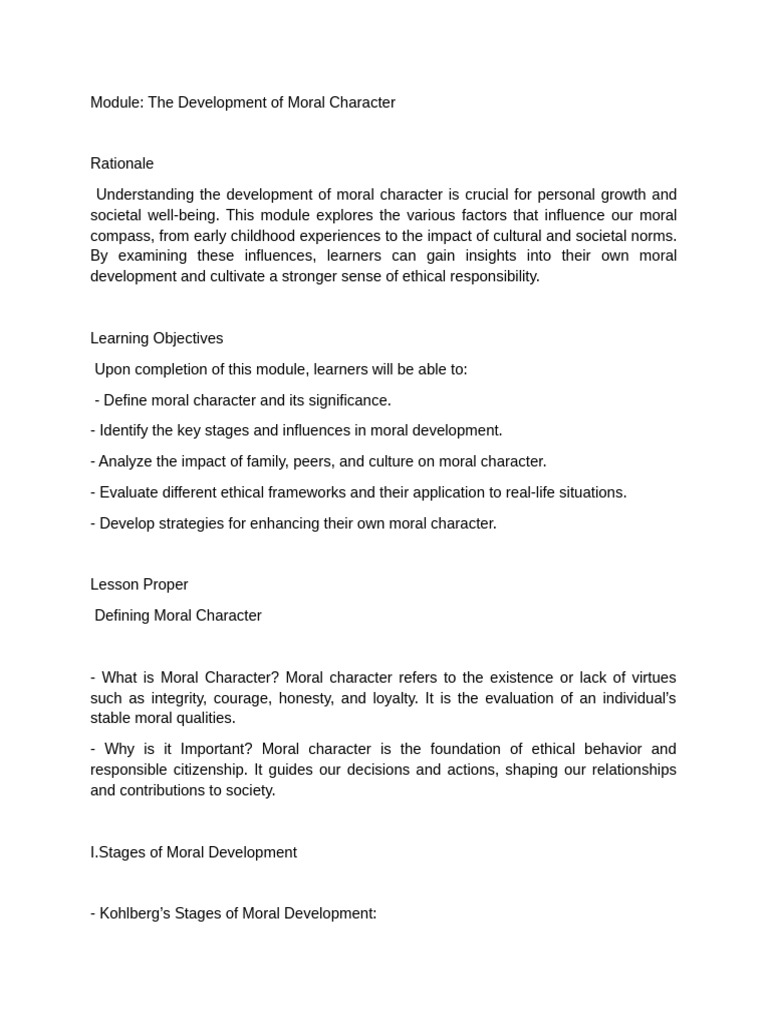 Module: The Development of Moral Character

Rationale

Understanding the development of moral character is crucial for personal growth and societal well-being. This module explores the various factors that influence our moral compass, from early childhood experiences to the impact of cultural and societal norms. By examining these influences, learners can gain insights into their own moral development and cultivate a stronger sense of ethical responsibility.

Learning Objectives

Upon completion of this module, learners will be able to:

- Define moral character and its significance.

- Identify the key stages and influences in moral development.

- Analyze the impact of family, peers, and culture on moral character.

- Evaluate different ethical frameworks and their application to real-life situations.

- Develop strategies for enhancing their own moral character.

Lesson Proper

Defining Moral Character

- What is Moral Character? Moral character refers to the existence or lack of virtues such as integrity, courage, honesty, and loyalty. It is the evaluation of an individual's stable moral qualities.

- Why is it Important? Moral character is the foundation of ethical behavior and responsible citizenship. It guides our decisions and actions, shaping our relationships and contributions to society.

I.Stages of Moral Development

- Kohlberg's Stages of Moral Development: